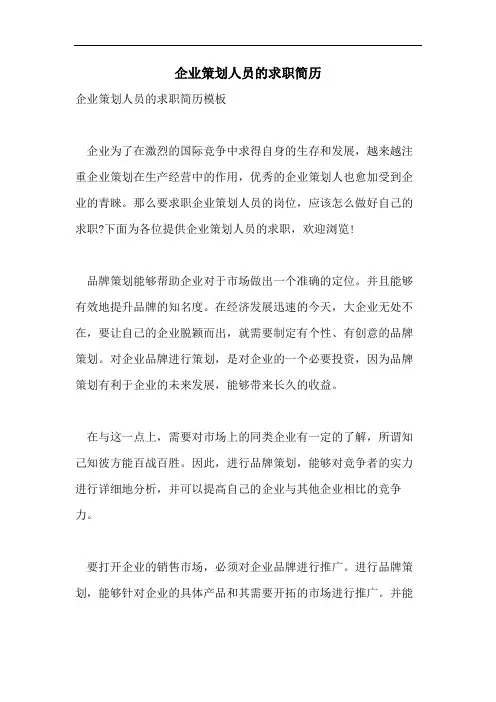 企业策划人员的求职简历

企业策划人员的求职简历模板

企业为了在激烈的国际竞争中求得自身的生存和发展，越来越注重企业策划在生产经营中的作用，优秀的企业策划人也愈加受到企业的青睐。那么要求职企业策划人员的岗位，应该怎么做好自己的求职?下面为各位提供企业策划人员的求职，欢迎浏览！

品牌策划能够帮助企业对于市场做出一个准确的定位。并且能够有效地提升品牌的知名度。在经济发展迅速的今天，大企业无处不在，要让自己的企业脱颖而出，就需要制定有个性、有创意的品牌策划。对企业品牌进行策划，是对企业的一个必要投资，因为品牌策划有利于企业的未来发展，能够带来长久的收益。

在与这一点上，需要对市场上的同类企业有一定的了解，所谓知己知彼方能百战百胜。因此，进行品牌策划，能够对竞争者的实力进行详细地分析，并可以提高自己的企业与其他企业相比的竞争力。

要打开企业的销售市场，必须对企业品牌进行推广。进行品牌策划，能够针对企业的具体产品和其需要开拓的市场进行推广。并能